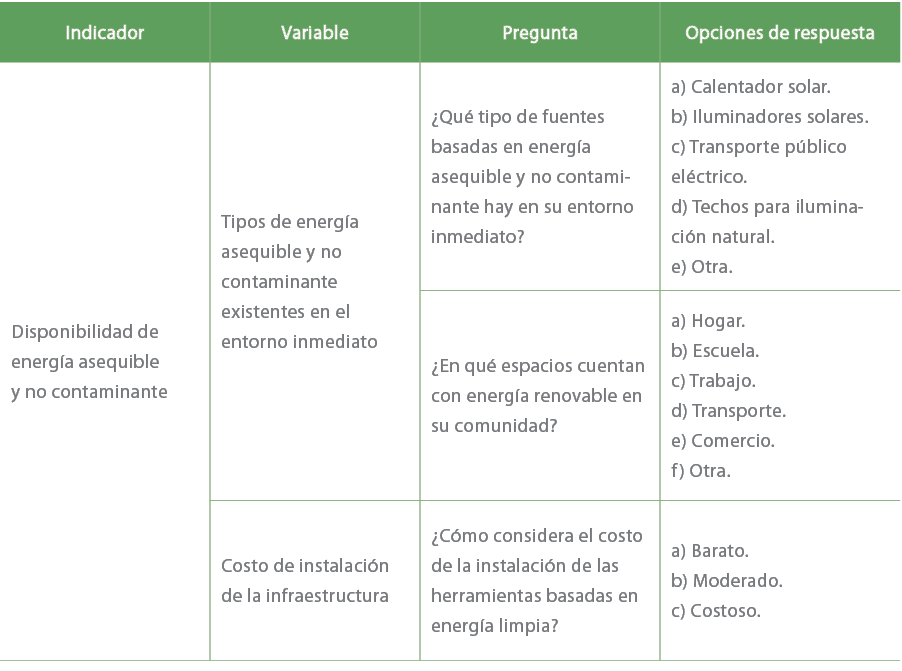 | Indicador | Variable | Pregunta | Opciones de respuesta |
|---|---|---|---|
| Disponibilidad de energía asequible y no contaminante | Tipos de energía asequible y no contaminante existentes en el entorno inmediato | ¿Qué tipo de fuentes basadas en energía asequible y no contaminante hay en su entorno inmediato? | a) Calentador solar. b) Iluminadores solares. c) Transporte público eléctrico. d) Techos para iluminación natural. e) Otra. |
| | | ¿En qué espacios cuentan con energía renovable en su comunidad? | a) Hogar. b) Escuela. c) Trabajo. d) Transporte. e) Comercio. f) Otra. |
| | Costo de instalación de la infraestructura | ¿Cómo considera el costo de la instalación de las herramientas basadas en energía limpia? | a) Barato. b) Moderado. c) Costoso. |